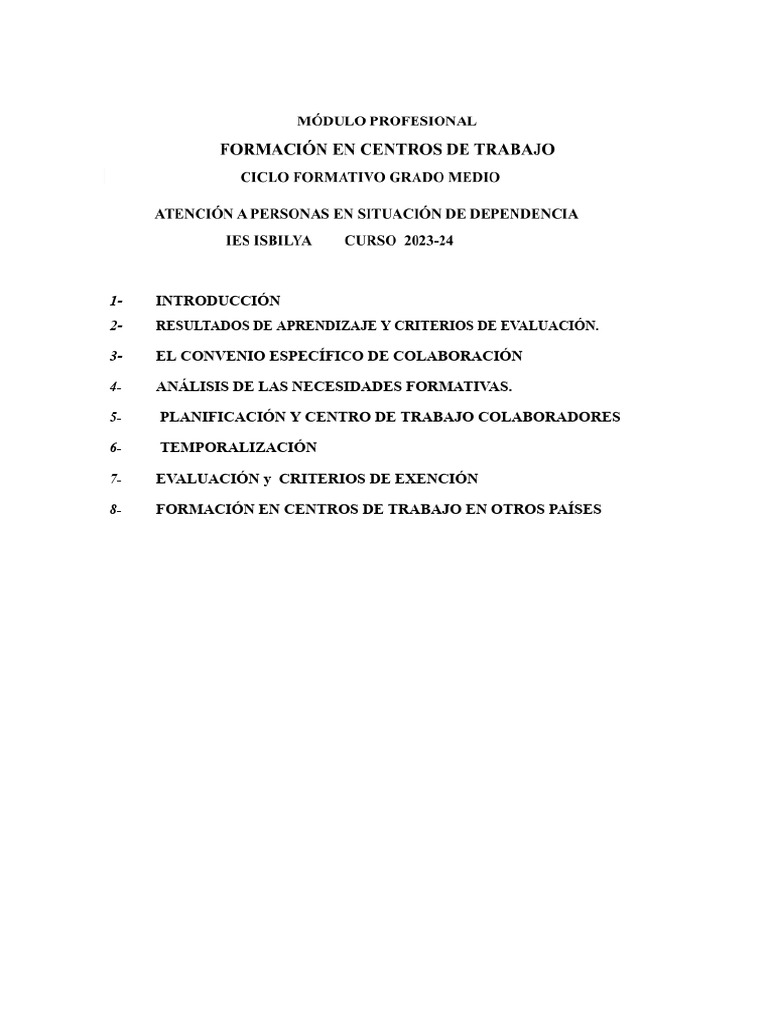 MÓDULO PROFESIONAL

FORMACIÓN EN CENTROS DE TRABAJO

CICLO FORMATIVO GRADO MEDIO

ATENCIÓN A PERSONAS EN SITUACIÓN DE DEPENDENCIA

IES ISBILYA CURSO 2023-24

1- INTRODUCCIÓN

2- RESULTADOS DE APRENDIZAJE Y CRITERIOS DE EVALUACIÓN.

3- EL CONVENIO ESPECÍFICO DE COLABORACIÓN

4- ANÁLISIS DE LAS NECESIDADES FORMATIVAS.

5- PLANIFICACIÓN Y CENTRO DE TRABAJO COLABORADORES

6- TEMPORALIZACIÓN

7- EVALUACIÓN y CRITERIOS DE EXENCIÓN

8- FORMACIÓN EN CENTROS DE TRABAJO EN OTROS PAÍSES